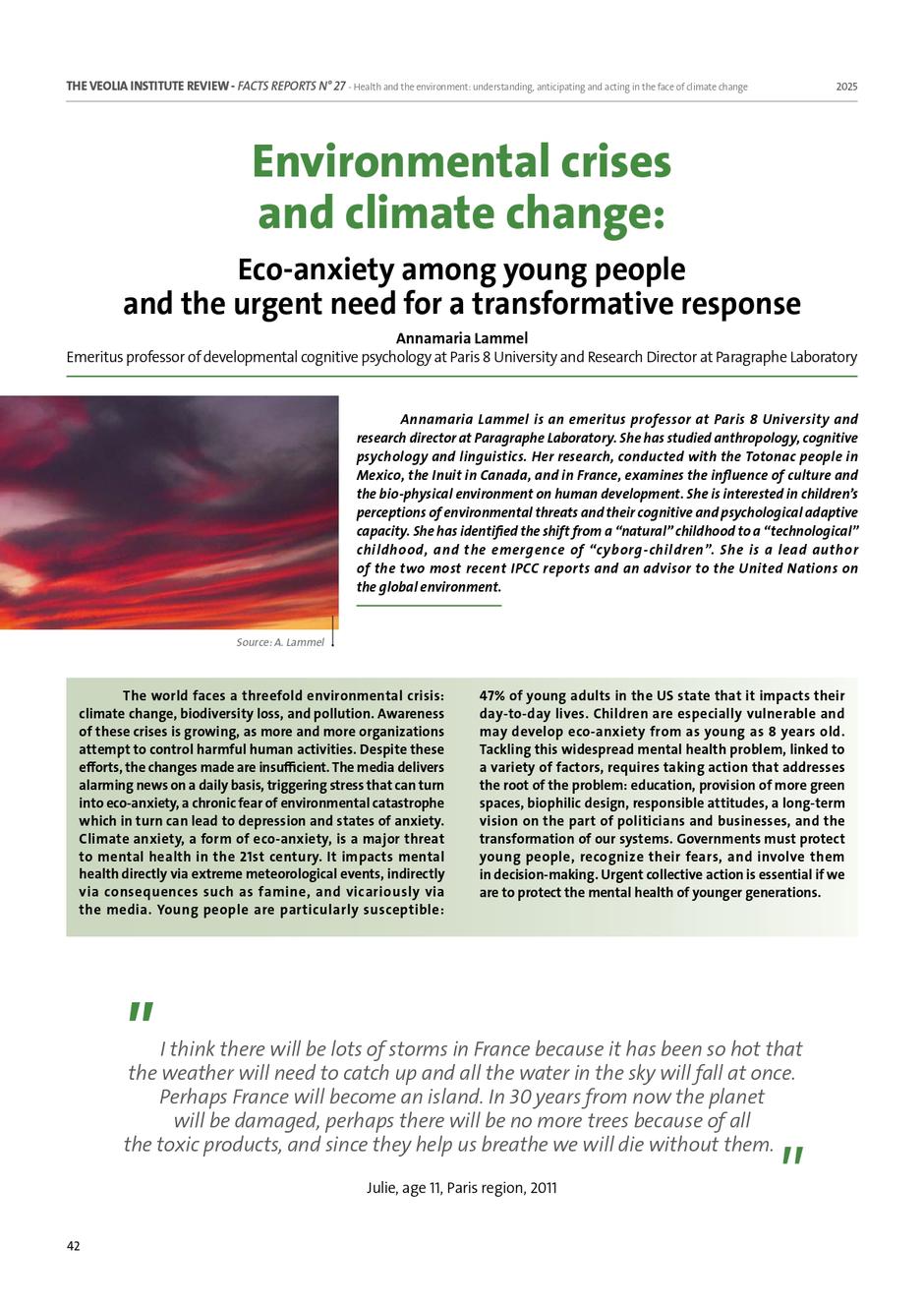 THE VEOLIA INSTITUTE REVIEW - FACTS REPORTS N° 27 - Health and the environment: understanding, anticipating and acting in the face of climate change 2025

Environmental crises and climate change:

Eco-anxiety among young people and the urgent need for a transformative response

Annamaria Lammel
Emeritus professor of developmental cognitive psychology at Paris 8 University and Research Director at Paragraphe Laboratory

Annamaria Lammel is an emeritus professor at Paris 8 University and research director at Paragraphe Laboratory. She has studied anthropology, cognitive psychology and linguistics. Her research, conducted with the Totonac people in Mexico, the Inuit in Canada, and in France, examines the influence of culture and the bio-physical environment on human development. She is interested in children's perceptions of environmental threats and their cognitive and psychological adaptive capacity. She has identified the shift from a "natural" childhood to a "technological" childhood, and the emergence of "cyborg-children". She is a lead author of the two most recent IPCC reports and an advisor to the United Nations on the global environment.

Source: A. Lammel

The world faces a threefold environmental crisis: climate change, biodiversity loss, and pollution. Awareness of these crises is growing, as more and more organizations attempt to control harmful human activities. Despite these efforts, the changes made are insufficient. The media delivers alarming news on a daily basis, triggering stress that can turn into eco-anxiety, a chronic fear of environmental catastrophe which in turn can lead to depression and states of anxiety. Climate anxiety, a form of eco-anxiety, is a major threat to mental health in the 21st century. It impacts mental health directly via extreme meteorological events, indirectly via consequences such as famine, and vicariously via the media. Young people are particularly susceptible: 47% of young adults in the US state that it impacts their day-to-day lives. Children are especially vulnerable and may develop eco-anxiety from as young as 8 years old. Tackling this widespread mental health problem, linked to a variety of factors, requires taking action that addresses the root of the problem: education, provision of more green spaces, biophilic design, responsible attitudes, a long-term vision on the part of politicians and businesses, and the transformation of our systems. Governments must protect young people, recognize their fears, and involve them in decision-making. Urgent collective action is essential if we are to protect the mental health of younger generations.

" I think there will be lots of storms in France because it has been so hot that the weather will need to catch up and all the water in the sky will fall at once. Perhaps France will become an island. In 30 years from now the planet will be damaged, perhaps there will be no more trees because of all the toxic products, and since they help us breathe we will die without them. "

Julie, age 11, Paris region, 2011

42